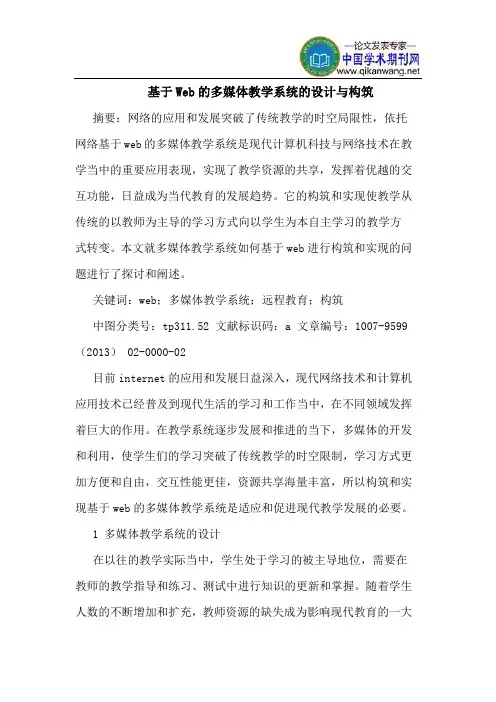 —论文发表专家—
中国学术期刊网
www.qikanwang.net

基于Web的多媒体教学系统的设计与构筑

摘要：网络的应用和发展突破了传统教学的时空局限性，依托网络基于web的多媒体教学系统是现代计算机科技与网络技术在教学当中的重要应用表现，实现了教学资源的共享，发挥着优越的交互功能，日益成为当代教育的发展趋势。它的构筑和实现使教学从传统的以教师为主导的学习方式向以学生为本自主学习的教学方式转变。本文就多媒体教学系统如何基于web进行构筑和实现的问题进行了探讨和阐述。

关键词：web；多媒体教学系统；远程教育；构筑

中图分类号：tp311.52 文献标识码：a 文章编号：1007-9599（2013） 02-0000-02

目前internet的应用和发展日益深入，现代网络技术和计算机应用技术已经普及到现代生活的学习和工作当中，在不同领域发挥着巨大的作用。在教学系统逐步发展和推进的当下，多媒体的开发和利用，使学生们的学习突破了传统教学的时空限制，学习方式更加方便和自由，交互性能更佳，资源共享海量丰富，所以构筑和实现基于web的多媒体教学系统是适应和促进现代教学发展的必要。

1 多媒体教学系统的设计

在以往的教学实际当中，学生处于学习的被主导地位，需要在教师的教学指导和练习、测试中进行知识的更新和掌握。随着学生人数的不断增加和扩充，教师资源的缺失成为影响现代教育的一大